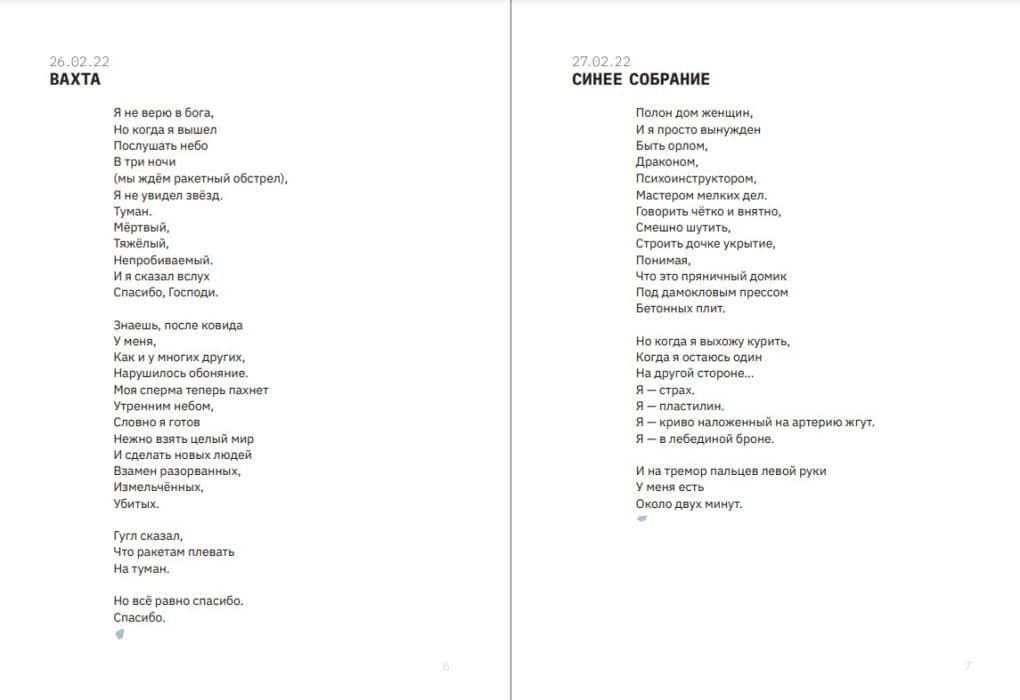 26.02.22
ВАХТА

Я не верю в бога,
Но когда я вышел
Послушать небо
В три ночи
(мы ждём ракетный обстрел),
Я не увидел звёзд.
Туман.
Мёртвый,
Тяжёлый,
Непробиваемый.
И я сказал вслух
Спасибо, Господи.

Знаешь, после ковида
У меня,
Как и у многих других,
Нарушилось обоняние.
Моя сперма теперь пахнет
Утренним небом,
Словно я готов
Нежно взять целый мир
И сделать новых людей
Взамен разорванных,
Измельчённых,
Убитых.

Гугл сказал,
Что ракетам плевать
На туман.

Но всё равно спасибо.
Спасибо.

6

27.02.22
СИНЕЕ СОБРАНИЕ

Полон дом женщин,
И я просто вынужден
Быть орлом,
Драконом,
Психоинструктором,
Мастером мелких дел.
Говорить чётко и внятно,
Смешно шутить,
Строить дочке укрытие,
Понимая,
Что это пряничный домик
Под дамокловым прессом
Бетонных плит.

Но когда я выхожу курить,
Когда я остаюсь один
На другой стороне...
Я — страх.
Я — пластилин.
Я — криво наложенный на артерию жгут.
Я — в лебединой броне.

И на тремор пальцев левой руки
У меня есть
Около двух минут.

7